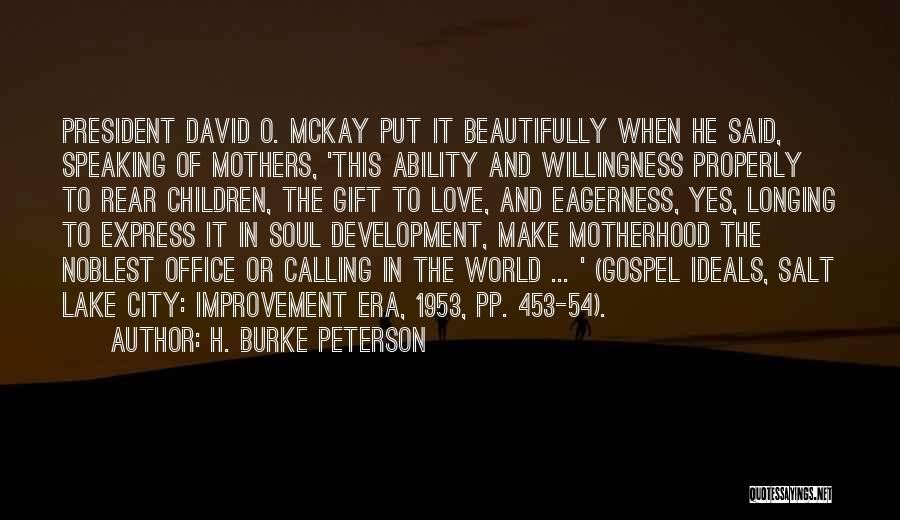 PRESIDENT DAVID O. MCKAY PUT IT BEAUTIFULLY WHEN HE SAID, SPEAKING OF MOTHERS, 'THIS ABILITY AND WILLINGNESS PROPERLY TO REAR CHILDREN, THE GIFT TO LOVE, AND EAGERNESS, YES, LONGING TO EXPRESS IT IN SOUL DEVELOPMENT, MAKE MOTHERHOOD THE NOBLEST OFFICE OR CALLING IN THE WORLD ... ' (GOSPEL IDEALS, SALT LAKE CITY: IMPROVEMENT ERA, 1953, PP. 453-54).

AUTHOR: H. BURKE PETERSON

QUOTESSAYINGS.NET